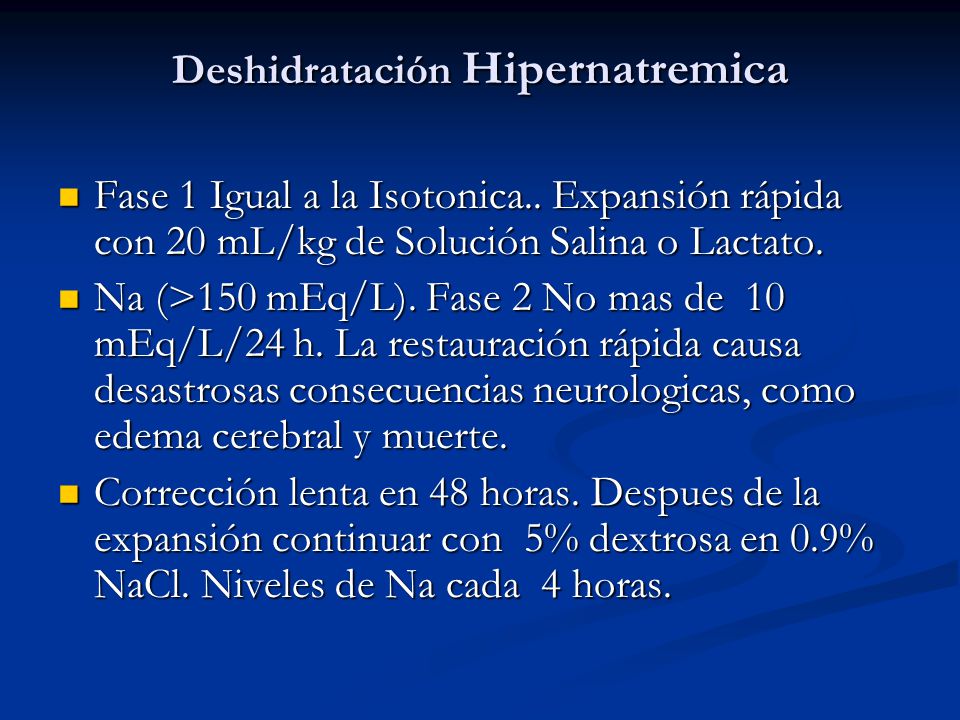 Deshidratación Hipernatremica

- Fase 1 Igual a la Isotonica.. Expansión rápida con 20 mL/kg de Solución Salina o Lactato.
- Na (>150 mEq/L). Fase 2 No mas de 10 mEq/L/24 h. La restauración rápida causa desastrosas consecuencias neurologicas, como edema cerebral y muerte.
- Corrección lenta en 48 horas. Despues de la expansión continuar con 5% dextrosa en 0.9% NaCl. Niveles de Na cada 4 horas.